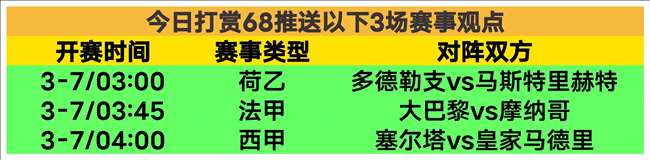 今日打赏68推送以下3场赛事观点

| 开赛时间 | 赛事类型 | 对阵双方 |
|---|---|---|
| 3-7/03:00 | 荷乙 | 多德勒支vs马斯特里赫特 |
| 3-7/03:45 | 法甲 | 大巴黎vs摩纳哥 |
| 3-7/04:00 | 西甲 | 塞尔塔vs皇家马德里 |